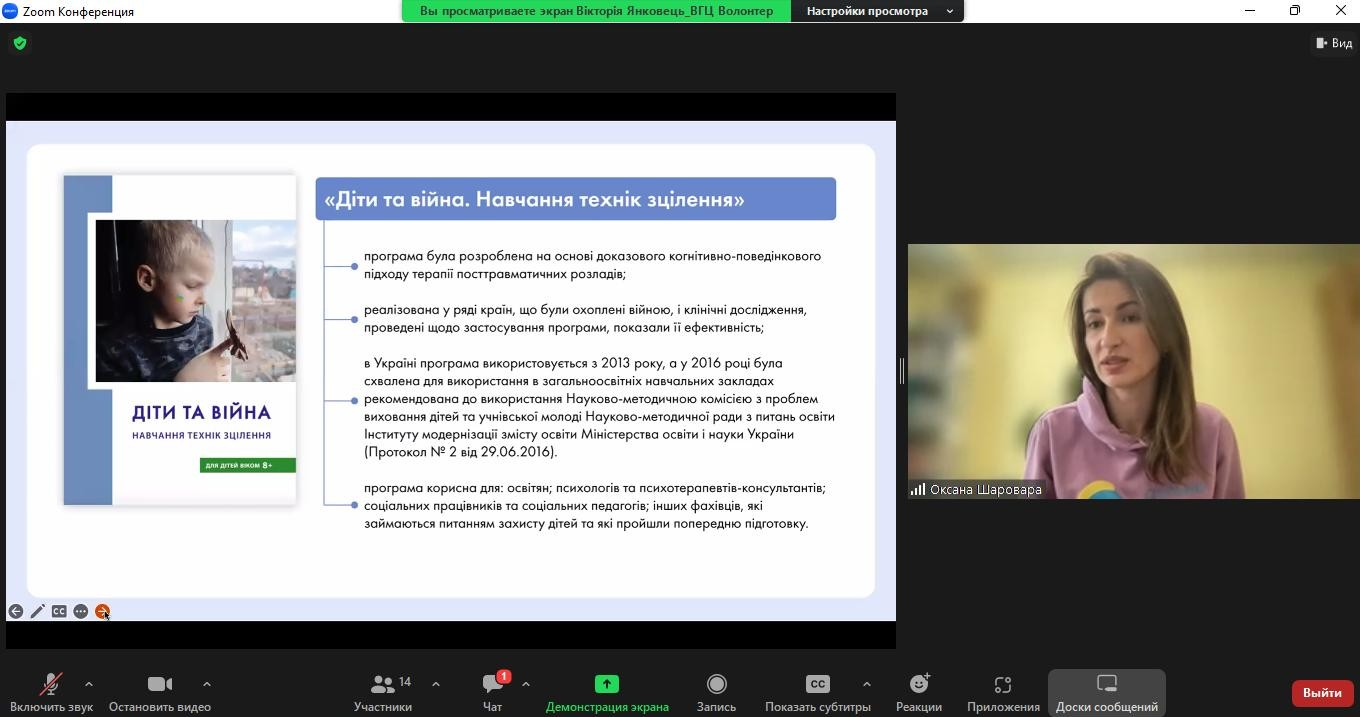 Zoom Конференция

Вы просматриваете экран Вікторія Янковець_ВГЦ Волонтер

Настройки просмотра

Вид

ДІТИ ТА ВІЙНА
НАВЧАННЯ ТЕХНІК ЗЦІЛЕННЯ
ДЛЯ ДІТЕЙ ВІКОМ 8+

«Діти та війна. Навчання технік зцілення»

програма була розроблена на основі доказового когнітивно-поведінкового підходу терапії посттравматичних розладів;

реалізована у ряді країн, що були охоплені війною, і клінічні дослідження, проведені щодо застосування програми, показали її ефективність;

в Україні програма використовується з 2013 року, а у 2016 році була схвалена для використання в загальноосвітніх навчальних закладах рекомендована до використання Науково-методичною комісією з проблем виховання дітей та учнівської молоді Науково-методичної ради з питань освіти Інституту модернізації змісту освіти Міністерства освіти і науки України (Протокол № 2 від 29.06.2016).

програма корисна для: освітян; психологів та психотерапевтів-консультантів; соціальних працівників та соціальних педагогів; інших фахівців, які займаються питанням захисту дітей та які пройшли попередню підготовку.

Оксана Шаровара

Включить звук
Остановить видео
14
Участники
1
Чат
Демонстрация экрана
Запись
CC
Показать субтитры
Реакции
Приложения
Доски сообщений
Выйти